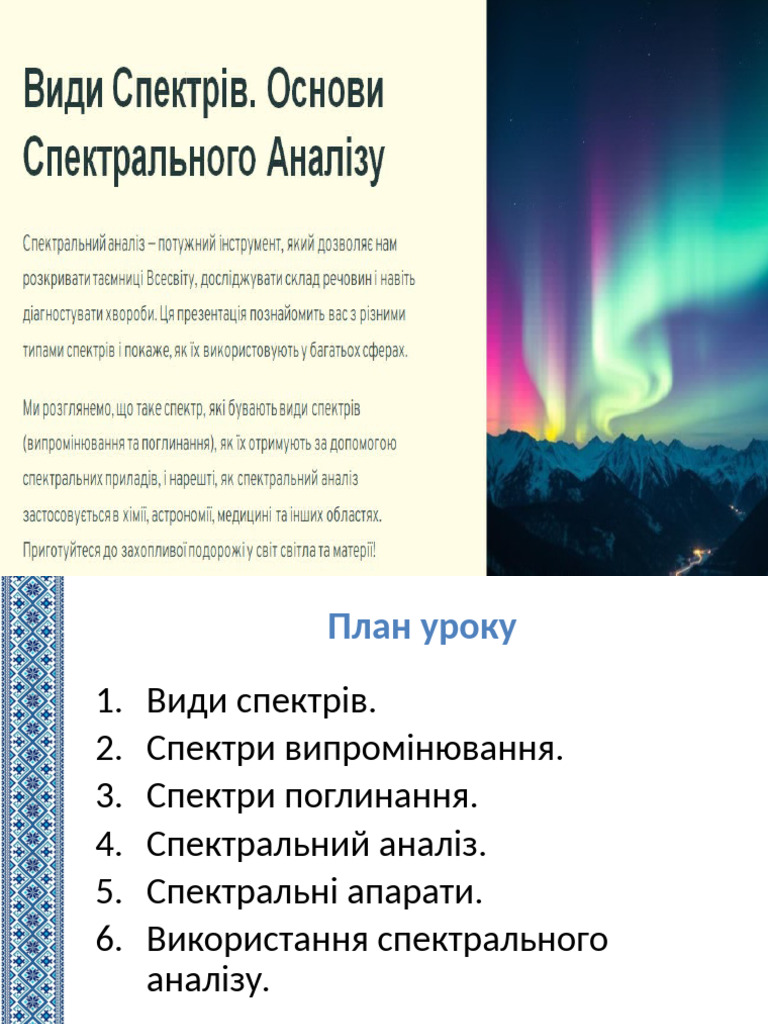 Види Спектрів. Основи Спектрального Аналізу

Спектральний аналіз – потужний інструмент, який дозволяє нам розкривати таємниці Всесвіту, досліджувати склад речовин і навіть діагностувати хвороби. Ця презентація познайомить вас з різними типами спектрів і покаже, як їх використовують у багатьох сферах.

Ми розглянемо, що таке спектр, які бувають види спектрів (випромінювання та поглинання), як їх отримують за допомогою спектральних приладів, і нарешті, як спектральний аналіз застосовується в хімії, астрономії, медицині та інших областях. Приготуйтеся до захопливої подорожі у світ світла та матерії!

План уроку

1. Види спектрів.
2. Спектри випромінювання.
3. Спектри поглинання.
4. Спектральний аналіз.
5. Спектральні апарати.
6. Використання спектрального аналізу.